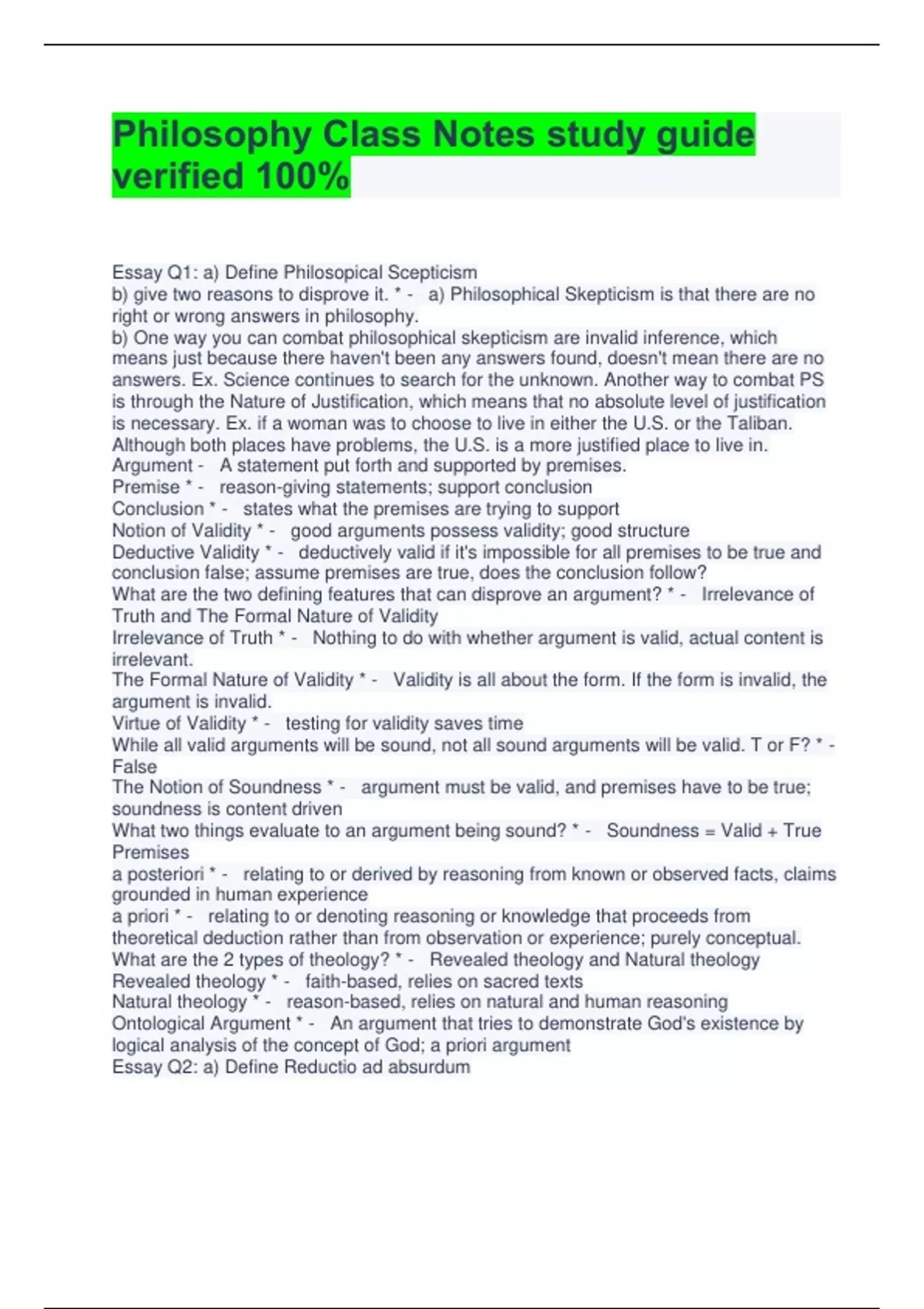 Philosophy Class Notes study guide verified 100%

Essay Q1: a) Define Philosopical Scepticism
b) give two reasons to disprove it. * - a) Philosophical Skepticism is that there are no right or wrong answers in philosophy.
b) One way you can combat philosophical skepticism are invalid inference, which means just because there haven't been any answers found, doesn't mean there are no answers. Ex. Science continues to search for the unknown. Another way to combat PS is through the Nature of Justification, which means that no absolute level of justification is necessary. Ex. if a woman was to choose to live in either the U.S. or the Taliban. Although both places have problems, the U.S. is a more justified place to live in.
Argument - A statement put forth and supported by premises.
Premise * - reason-giving statements; support conclusion
Conclusion * - states what the premises are trying to support
Notion of Validity * - good arguments possess validity; good structure
Deductive Validity * - deductively valid if it's impossible for all premises to be true and conclusion false; assume premises are true, does the conclusion follow?
What are the two defining features that can disprove an argument? * - Irrelevance of Truth and The Formal Nature of Validity
Irrelevance of Truth * - Nothing to do with whether argument is valid, actual content is irrelevant.
The Formal Nature of Validity * - Validity is all about the form. If the form is invalid, the argument is invalid.
Virtue of Validity * - testing for validity saves time
While all valid arguments will be sound, not all sound arguments will be valid. T or F? * - False
The Notion of Soundness * - argument must be valid, and premises have to be true; soundness is content driven
What two things evaluate to an argument being sound? * - Soundness = Valid + True Premises
a posteriori * - relating to or derived by reasoning from known or observed facts, claims grounded in human experience
a priori * - relating to or denoting reasoning or knowledge that proceeds from theoretical deduction rather than from observation or experience; purely conceptual.
What are the 2 types of theology? * - Revealed theology and Natural theology
Revealed theology * - faith-based, relies on sacred texts
Natural theology * - reason-based, relies on natural and human reasoning
Ontological Argument * - An argument that tries to demonstrate God's existence by logical analysis of the concept of God; a priori argument
Essay Q2: a) Define Reductio ad absurdum